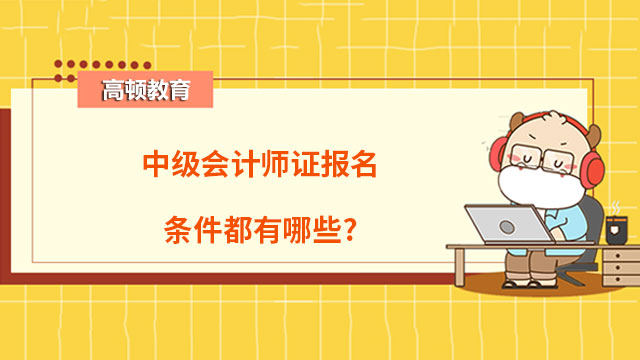 高顿教育

中级会计师证报名

条件都有哪些?